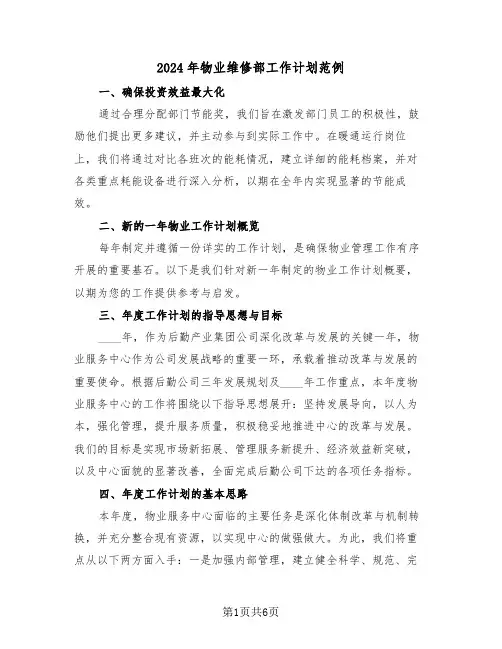 2024年物业维修部工作计划范例

一、确保投资效益最大化

通过合理分配部门节能奖，我们旨在激发部门员工的积极性，鼓励他们提出更多建议，并主动参与到实际工作中。在暖通运行岗位上，我们将通过对比各班次的能耗情况，建立详细的能耗档案，并对各类重点耗能设备进行深入分析，以期在全年内实现显著的节能成效。

二、新的一年物业工作计划概览

每年制定并遵循一份详实的工作计划，是确保物业管理工作有序开展的重要基石。以下是我们针对新一年制定的物业工作计划概要，以期为您的工作提供参考与启发。

三、年度工作计划的指导思想与目标

____年，作为后勤产业集团公司深化改革与发展的关键一年，物业服务中心作为公司发展战略的重要一环，承载着推动改革与发展的重要使命。根据后勤公司三年发展规划及____年工作重点，本年度物业服务中心的工作将围绕以下指导思想展开：坚持发展导向，以人为本，强化管理，提升服务质量，积极稳妥地推进中心的改革与发展。我们的目标是实现市场新拓展、管理服务新提升、经济效益新突破，以及中心面貌的显著改善，全面完成后勤公司下达的各项任务指标。

四、年度工作计划的基本思路

本年度，物业服务中心面临的主要任务是深化体制改革与机制转换，并充分整合现有资源，以实现中心的做强做大。为此，我们将重点从以下两方面入手：一是加强内部管理，建立健全科学、规范、完

第1页共6页